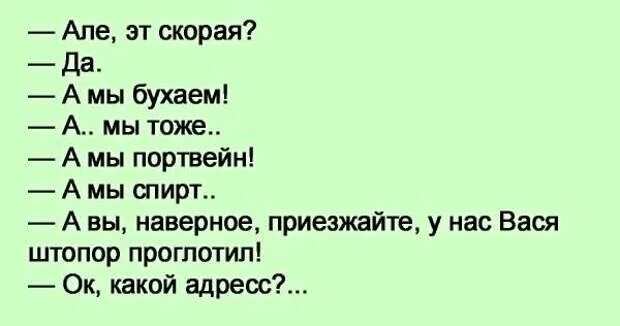 — Але, эт скорая?
— Да.
— А мы бухаем!
— А.. мы тоже..
— А мы портвейн!
— А мы спирт..
— А вы, наверное, приезжайте, у нас Вася штопор проглотил!
— Ок, какой адресс?...